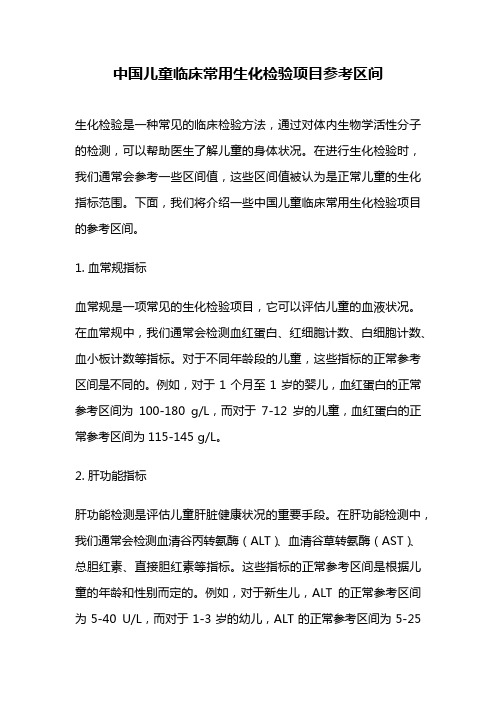 中国儿童临床常用生化检验项目参考区间

生化检验是一种常见的临床检验方法，通过对体内生物学活性分子的检测，可以帮助医生了解儿童的身体状况。在进行生化检验时，我们通常会参考一些区间值，这些区间值被认为是正常儿童的生化指标范围。下面，我们将介绍一些中国儿童临床常用生化检验项目的参考区间。

1. 血常规指标

血常规是一项常见的生化检验项目，它可以评估儿童的血液状况。在血常规中，我们通常会检测血红蛋白、红细胞计数、白细胞计数、血小板计数等指标。对于不同年龄段的儿童，这些指标的正常参考区间是不同的。例如，对于 1 个月至 1 岁的婴儿，血红蛋白的正常参考区间为 100-180 g/L，而对于 7-12 岁的儿童，血红蛋白的正常参考区间为 115-145 g/L。

2. 肝功能指标

肝功能检测是评估儿童肝脏健康状况的重要手段。在肝功能检测中，我们通常会检测血清谷丙转氨酶（ALT）、血清谷草转氨酶（AST）、总胆红素、直接胆红素等指标。这些指标的正常参考区间是根据儿童的年龄和性别而定的。例如，对于新生儿，ALT 的正常参考区间为 5-40 U/L，而对于 1-3 岁的幼儿，ALT 的正常参考区间为 5-25